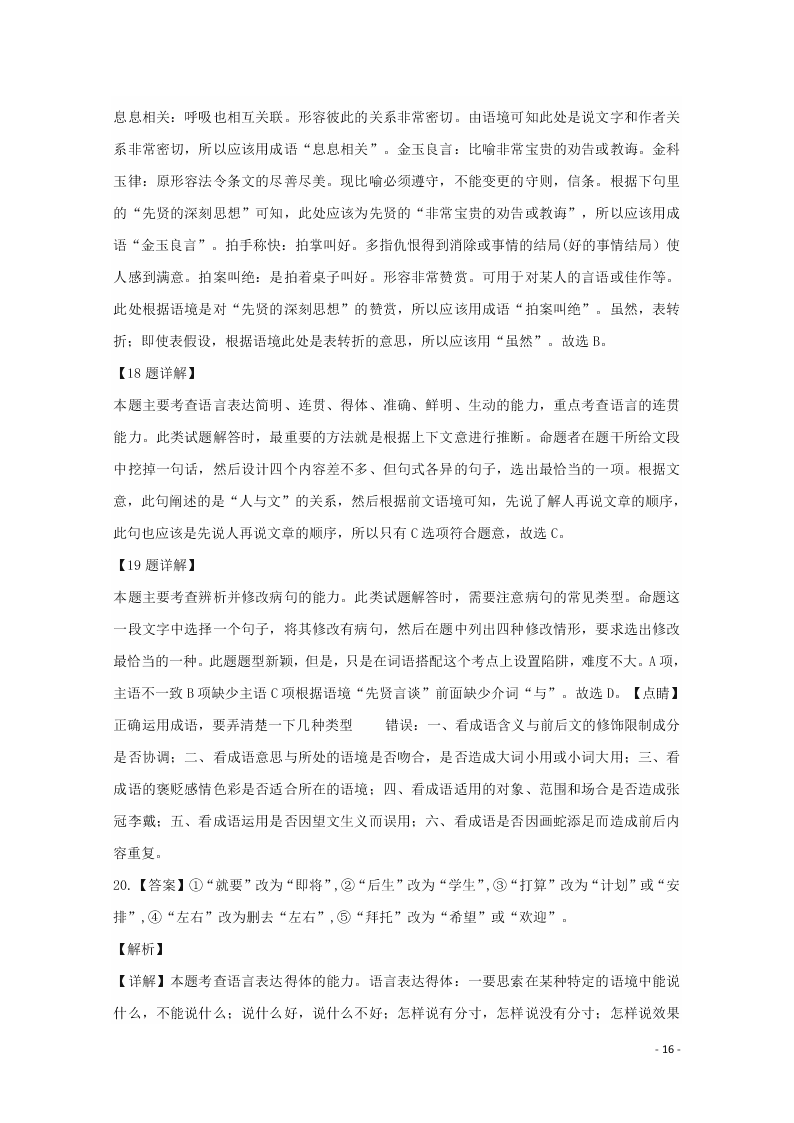 息息相关：呼吸也相互关联。形容彼此的关系非常密切。由语境可知此处是说文字和作者关系非常密切，所以应该用成语“息息相关”。金玉良言：比喻非常宝贵的劝告或教诲。金科玉律：原形容法令条文的尽善尽美。现比喻必须遵守，不能变更的守则，信条。根据下句里的“先贤的深刻思想”可知，此处应该为先贤的“非常宝贵的劝告或教诲”，所以应该用成语“金玉良言”。拍手称快：拍掌叫好。多指仇恨得到消除或事情的结局(好的事情结局）使人感到满意。拍案叫绝：是拍着桌子叫好。形容非常赞赏。可用于对某人的言语或佳作等。此处根据语境是对“先贤的深刻思想”的赞赏，所以应该用成语“拍案叫绝”。虽然，表转折；即使表假设，根据语境此处是表转折的意思，所以应该用“虽然”。故选 B。

【18 题详解】

本题主要考查语言表达简明、连贯、得体、准确、鲜明、生动的能力，重点考查语言的连贯能力。此类试题解答时，最重要的方法就是根据上下文意进行推断。命题者在题干所给文段中挖掉一句话，然后设计四个内容差不多、但句式各异的句子，选出最恰当的一项。根据文意，此句阐述的是“人与文”的关系，然后根据前文语境可知，先说了解人再说文章的顺序，此句也应该是先说人再说文章的顺序，所以只有 C 选项符合题意，故选 C。

【19 题详解】

本题主要考查辨析并修改病句的能力。此类试题解答时，需要注意病句的常见类型。命题这一段文字中选择一个句子，将其修改有病句，然后在题中列出四种修改情形，要求选出修改最恰当的一种。此题题型新颖，但是，只是在词语搭配这个考点上设置陷阱，难度不大。A 项，主语不一致 B 项缺少主语 C 项根据语境“先贤言谈”前面缺少介词“与”。故选 D。【点睛】正确运用成语，要弄清楚一下几种类型　　错误：一、看成语含义与前后文的修饰限制成分是否协调；二、看成语意思与所处的语境是否吻合，是否造成大词小用或小词大用；三、看成语的褒贬感情色彩是否适合所在的语境；四、看成语适用的对象、范围和场合是否造成张冠李戴；五、看成语运用是否因望文生义而误用；六、看成语是否因画蛇添足而造成前后内容重复。

20.【答案】①“就要”改为“即将”,②“后生”改为“学生”,③“打算”改为“计划”或“安排”,④“左右”改为删去“左右”,⑤“拜托”改为“希望”或“欢迎”。

【解析】

【详解】本题考查语言表达得体的能力。语言表达得体：一要思索在某种特定的语境中能说什么，不能说什么；说什么好，说什么不好；怎样说有分寸，怎样说没有分寸；怎样说效果

- 16 -